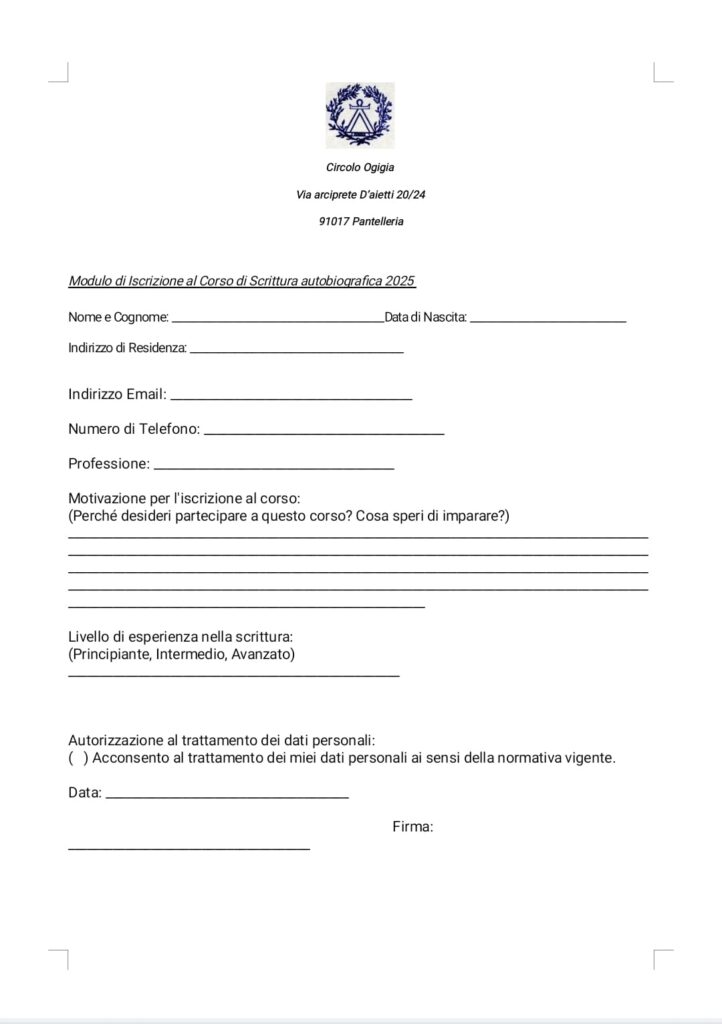 Circolo Ogigia

Via arciprete D'aietti 20/24

91017 Pantelleria

Modulo di Iscrizione al Corso di Scrittura autobiografica 2025

Nome e Cognome: ____ Data di Nascita: ____

Indirizzo di Residenza: ____

Indirizzo Email: ____

Numero di Telefono: ____

Professione: ____

Motivazione per l'iscrizione al corso:
(Perché desideri partecipare a questo corso? Cosa speri di imparare?)
____
____
____
____
____

Livello di esperienza nella scrittura:
(Principiante, Intermedio, Avanzato)
____

Autorizzazione al trattamento dei dati personali:
( ) Acconsento al trattamento dei miei dati personali ai sensi della normativa vigente.

Data: ____

Firma:
____